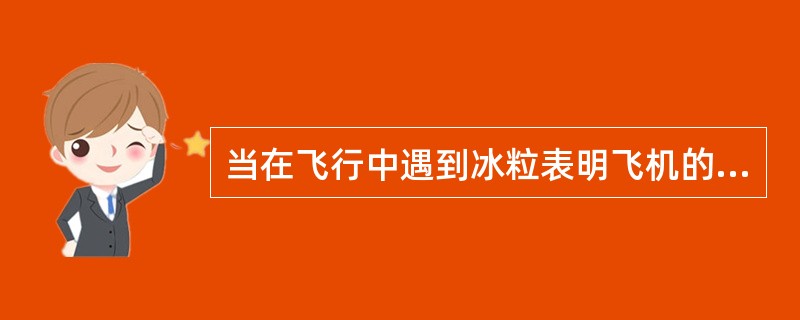 当在飞行中遇到冰粒表明飞机的...